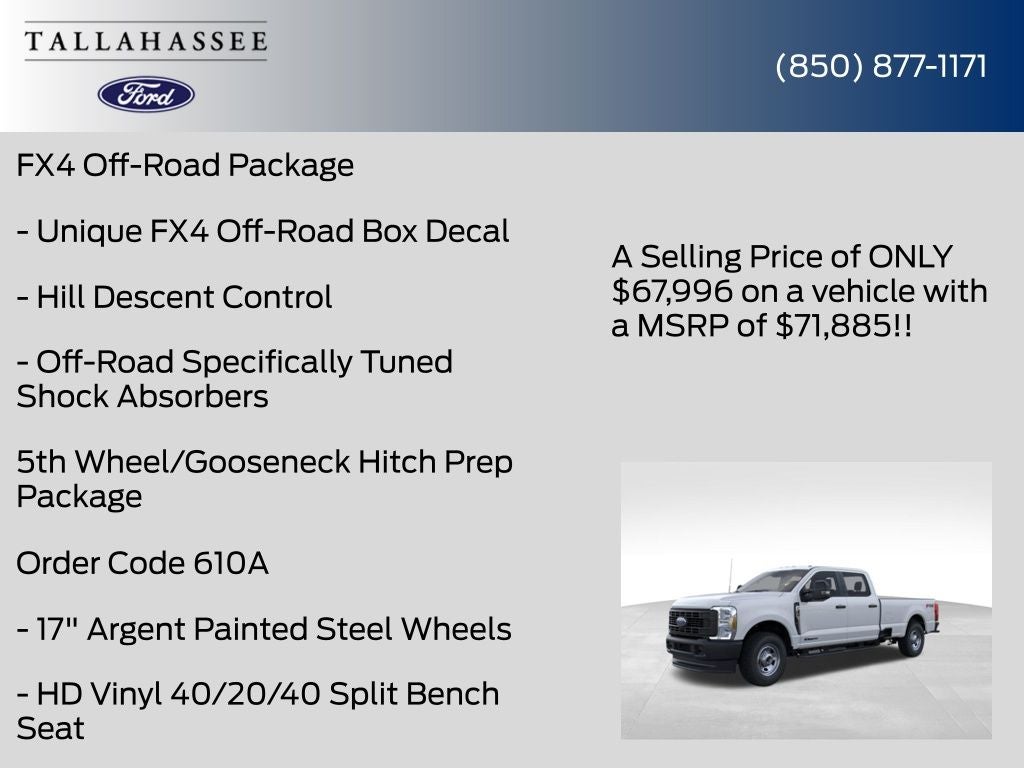 TALLAHASSEE

Ford

(850) 877-1171

FX4 Off-Road Package

- Unique FX4 Off-Road Box Decal

- Hill Descent Control

- Off-Road Specifically Tuned Shock Absorbers

5th Wheel/Gooseneck Hitch Prep Package

Order Code 610A

- 17" Argent Painted Steel Wheels

- HD Vinyl 40/20/40 Split Bench Seat

A Selling Price of ONLY $67,996 on a vehicle with a MSRP of $71,885!!